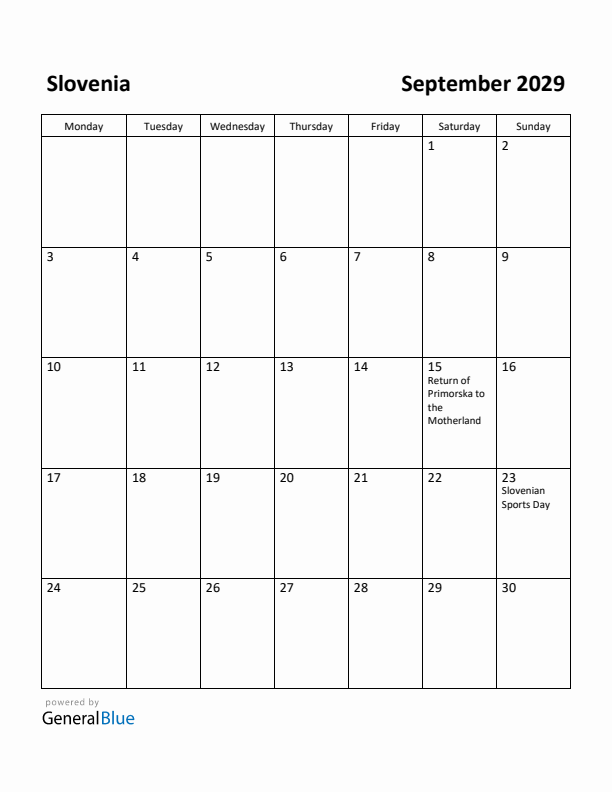 Slovenia

September 2029

| Monday | Tuesday | Wednesday | Thursday | Friday | Saturday | Sunday |
|---|---|---|---|---|---|---|
| | | | | | 1 | 2 |
| 3 | 4 | 5 | 6 | 7 | 8 | 9 |
| 10 | 11 | 12 | 13 | 14 | 15 Return of Primorska to the Motherland | 16 |
| 17 | 18 | 19 | 20 | 21 | 22 | 23 Slovenian Sports Day |
| 24 | 25 | 26 | 27 | 28 | 29 | 30 |

powered by
GeneralBlue